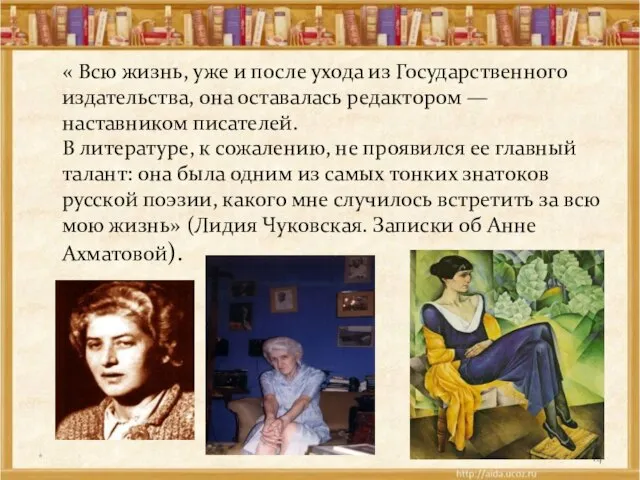 « Всю жизнь, уже и после ухода из Государственного издательства, она оставалась редактором — наставником писателей.
В литературе, к сожалению, не проявился ее главный талант: она была одним из самых тонких знатоков русской поэзии, какого мне случилось встретить за всю мою жизнь» (Лидия Чуковская. Записки об Анне Ахматовой).

http://aida.ucoz.ru